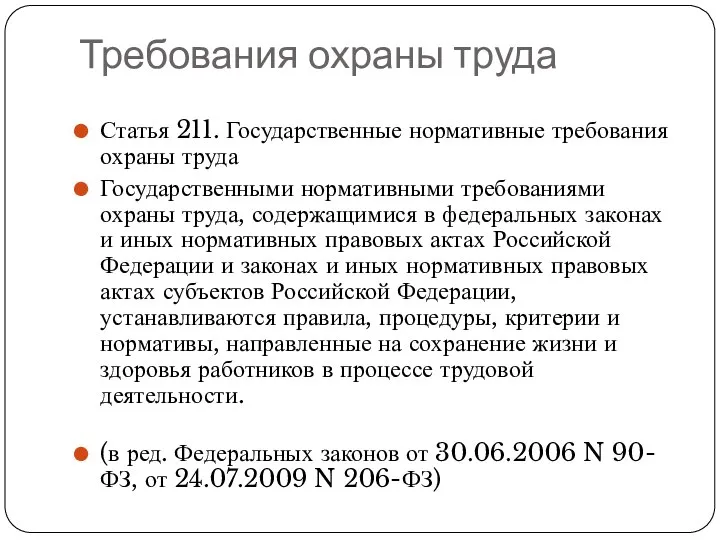 Требования охраны труда

Статья 211. Государственные нормативные требования охраны труда

Государственными нормативными требованиями охраны труда, содержащимися в федеральных законах и иных нормативных правовых актах Российской Федерации и законах и иных нормативных правовых актах субъектов Российской Федерации, устанавливаются правила, процедуры, критерии и нормативы, направленные на сохранение жизни и здоровья работников в процессе трудовой деятельности.

(в ред. Федеральных законов от 30.06.2006 N 90-ФЗ, от 24.07.2009 N 206-ФЗ)